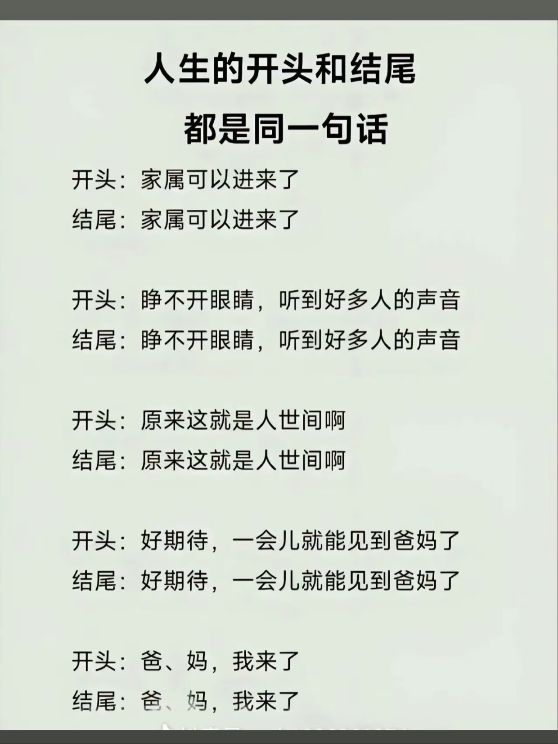 人生的开头和结尾

都是同一句话

开头：家属可以进来了
结尾：家属可以进来了

开头：睁不开眼睛，听到好多人的声音
结尾：睁不开眼睛，听到好多人的声音

开头：原来这就是人世间啊
结尾：原来这就是人世间啊

开头：好期待，一会儿就能见到爸妈了
结尾：好期待，一会儿就能见到爸妈了

开头：爸、妈，我来了
结尾：爸、妈，我来了